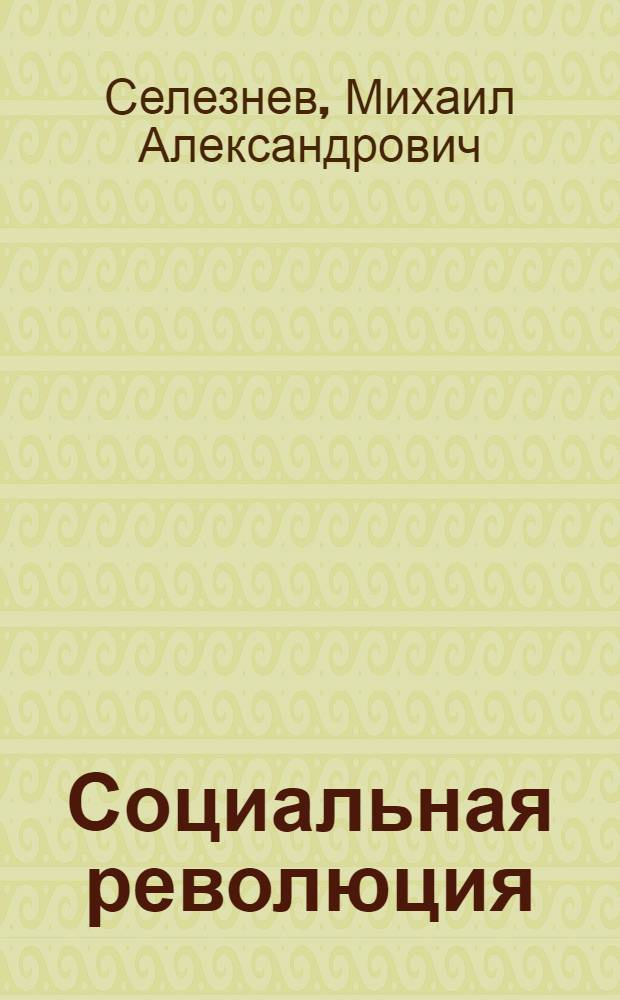 Селезнев, Михаил Александрович

Социальная революция